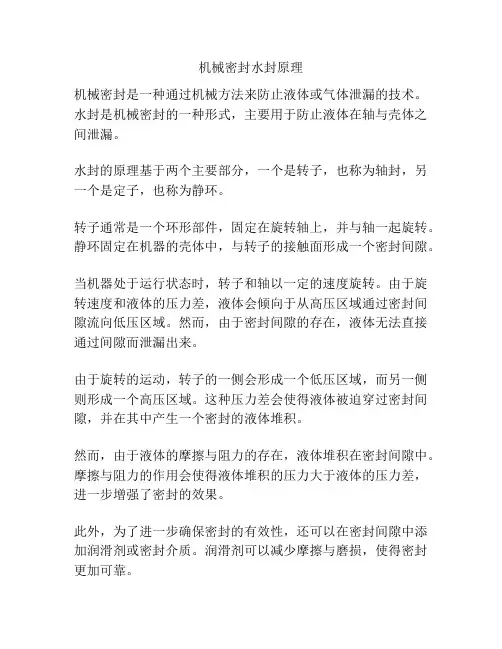 机械密封水封原理

机械密封是一种通过机械方法来防止液体或气体泄漏的技术。水封是机械密封的一种形式，主要用于防止液体在轴与壳体之间泄漏。

水封的原理基于两个主要部分，一个是转子，也称为轴封，另一个是定子，也称为静环。

转子通常是一个环形部件，固定在旋转轴上，并与轴一起旋转。静环固定在机器的壳体中，与转子的接触面形成一个密封间隙。

当机器处于运行状态时，转子和轴以一定的速度旋转。由于旋转速度和液体的压力差，液体会倾向于从高压区域通过密封间隙流向低压区域。然而，由于密封间隙的存在，液体无法直接通过间隙而泄漏出来。

由于旋转的运动，转子的一侧会形成一个低压区域，而另一侧则形成一个高压区域。这种压力差会使得液体被迫穿过密封间隙，并在其中产生一个密封的液体堆积。

然而，由于液体的摩擦与阻力的存在，液体堆积在密封间隙中。摩擦与阻力的作用会使得液体堆积的压力大于液体的压力差，进一步增强了密封的效果。

此外，为了进一步确保密封的有效性，还可以在密封间隙中添加润滑剂或密封介质。润滑剂可以减少摩擦与磨损，使得密封更加可靠。